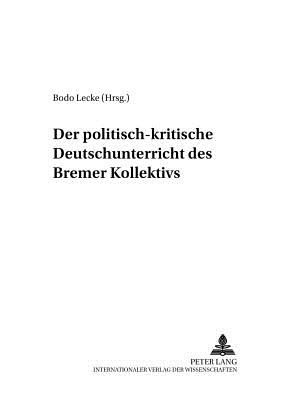 Bodo Lecke (Hrsg.)

Der politisch-kritische Deutschunterricht des Bremer Kollektivs

PETER LANG
INTERNATIONALER VERLAG DER WISSENSCHAFTEN